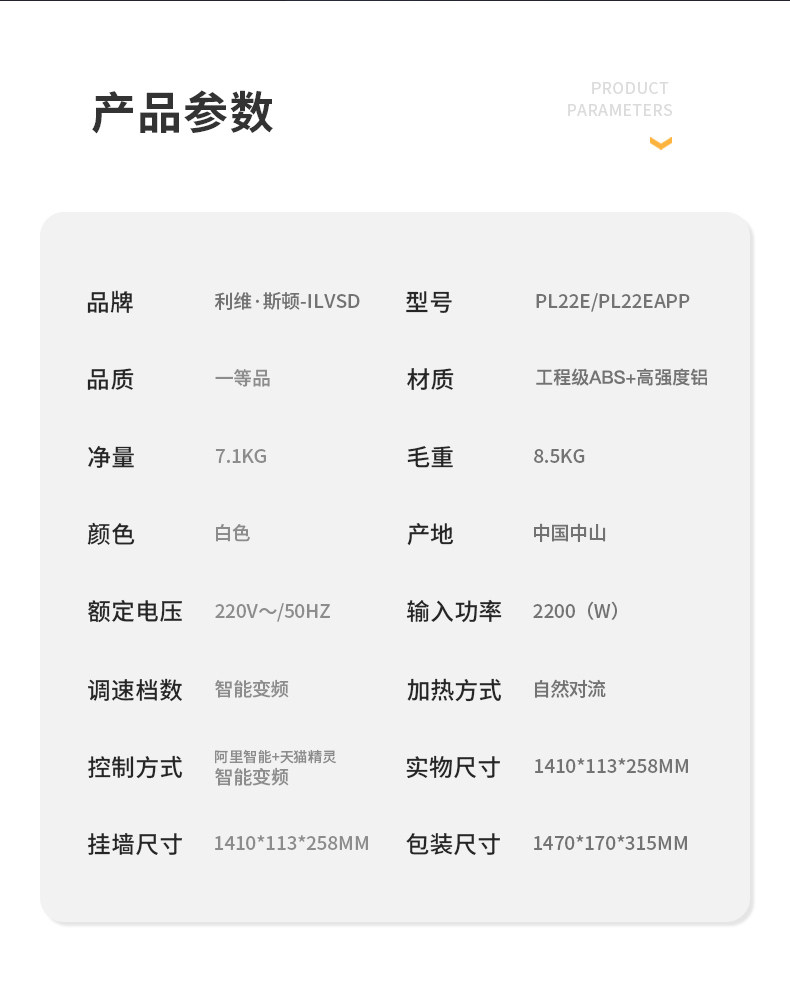 产品参数

PRODUCT
PARAMETERS

品牌 利维·斯顿-ILVSD
型号 PL22E/PL22EAPP

品质 一等品
材质 工程级ABS+高强度铝

净量 7.1KG
毛重 8.5KG

颜色 白色
产地 中国中山

额定电压 220V～/50HZ
输入功率 2200（W）

调速档数 智能变频
加热方式 自然对流

控制方式 阿里智能+天猫精灵
智能变频
实物尺寸 1410*113*258MM

挂墙尺寸 1410*113*258MM
包装尺寸 1470*170*315MM